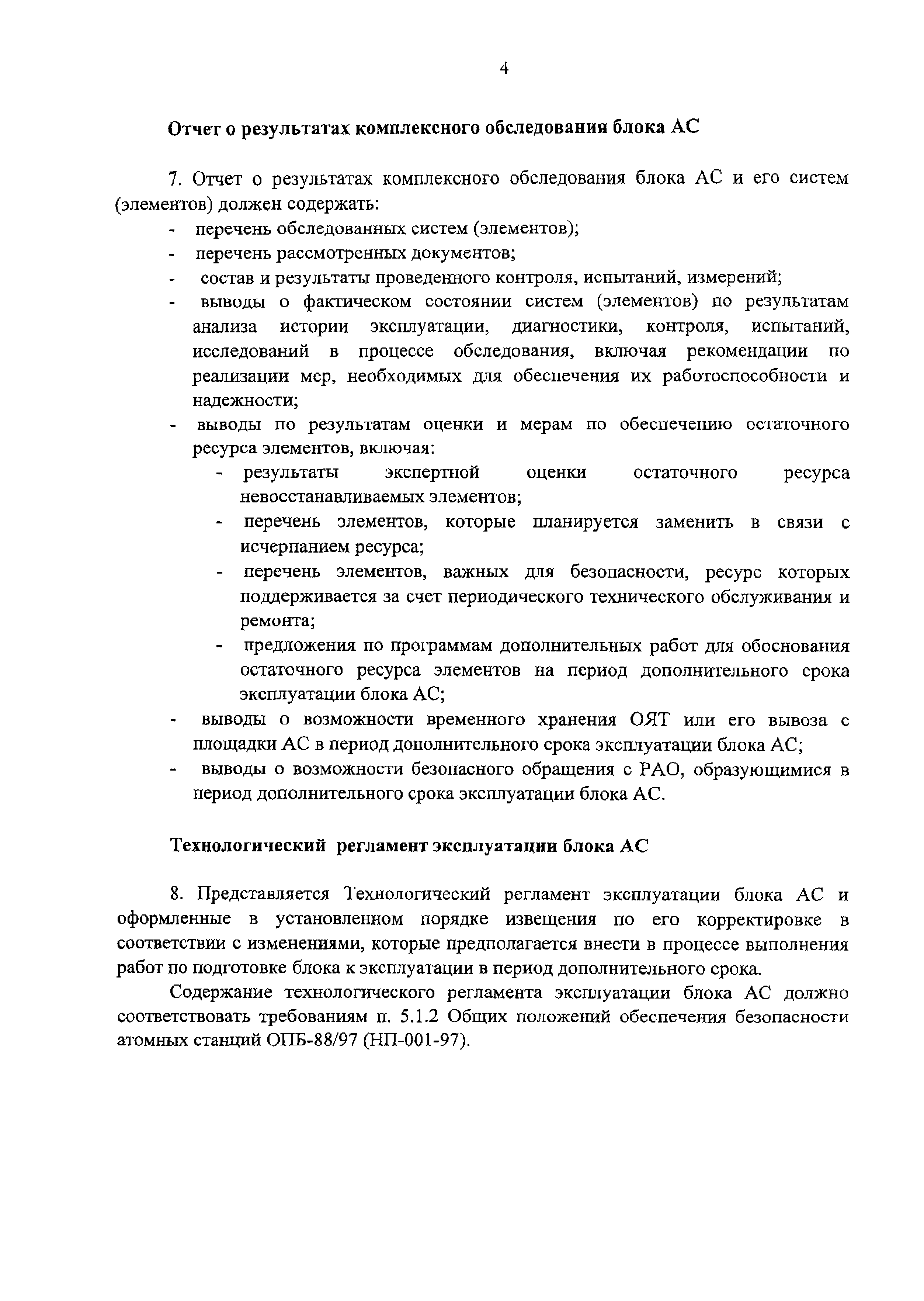 4

Отчет о результатах комплексного обследования блока АС

7. Отчет о результатах комплексного обследования блока АС и его систем (элементов) должен содержать:
- перечень обследованных систем (элементов);
- перечень рассмотренных документов;
- состав и результаты проведенного контроля, испытаний, измерений;
- выводы о фактическом состоянии систем (элементов) по результатам анализа истории эксплуатации, диагностики, контроля, испытаний, исследований в процессе обследования, включая рекомендации по реализации мер, необходимых для обеспечения их работоспособности и надежности;
- выводы по результатам оценки и мерам по обеспечению остаточного ресурса элементов, включая:
  - результаты экспертной оценки остаточного ресурса невосстанавливаемых элементов;
  - перечень элементов, которые планируется заменить в связи с исчерпанием ресурса;
  - перечень элементов, важных для безопасности, ресурс которых поддерживается за счет периодического технического обслуживания и ремонта;
  - предложения по программам дополнительных работ для обоснования остаточного ресурса элементов на период дополнительного срока эксплуатации блока АС;
- выводы о возможности временного хранения ОЯТ или его вывоза с площадки АС в период дополнительного срока эксплуатации блока АС;
- выводы о возможности безопасного обращения с РАО, образующимися в период дополнительного срока эксплуатации блока АС.

Технологический регламент эксплуатации блока АС

8. Представляется Технологический регламент эксплуатации блока АС и оформленные в установленном порядке извещения по его корректировке в соответствии с изменениями, которые предполагается внести в процессе выполнения работ по подготовке блока к эксплуатации в период дополнительного срока.

Содержание технологического регламента эксплуатации блока АС должно соответствовать требованиям п. 5.1.2 Общих положений обеспечения безопасности атомных станций ОПБ-88/97 (НП-001-97).